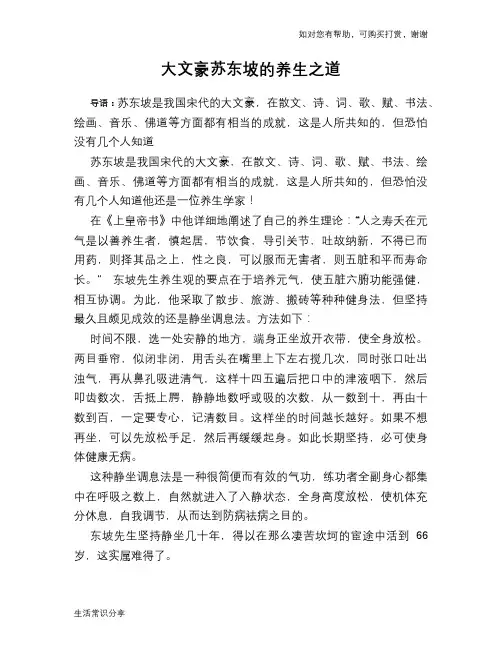 如对您有帮助，可购买打赏，谢谢

大文豪苏东坡的养生之道

导语：苏东坡是我国宋代的大文豪，在散文、诗、词、歌、赋、书法、绘画、音乐、佛道等方面都有相当的成就，这是人所共知的，但恐怕没有几个人知道

苏东坡是我国宋代的大文豪，在散文、诗、词、歌、赋、书法、绘画、音乐、佛道等方面都有相当的成就，这是人所共知的，但恐怕没有几个人知道他还是一位养生学家！

在《上皇帝书》中他详细地阐述了自己的养生理论："人之寿夭在元气是以善养生者，慎起居，节饮食，导引关节，吐故纳新，不得已而用药，则择其品之上，性之良，可以服而无害者，则五脏和平而寿命长。" 东坡先生养生观的要点在于培养元气，使五脏六腑功能强健，相互协调。为此，他采取了散步、旅游、搬砖等种种健身法，但坚持最久且颇见成效的还是静坐调息法。方法如下：

时间不限，选一处安静的地方，端身正坐放开衣带，使全身放松。两目垂帘，似闭非闭，用舌头在嘴里上下左右搅几次，同时张口吐出浊气，再从鼻孔吸进清气，这样十四五遍后把口中的津液咽下，然后叩齿数次，舌抵上腭，静静地数呼或吸的次数，从一数到十，再由十数到百，一定要专心，记清数目。这样坐的时间越长越好。如果不想再坐，可以先放松手足，然后再缓缓起身。如此长期坚持，必可使身体健康无病。

这种静坐调息法是一种很简便而有效的气功，练功者全副身心都集中在呼吸之数上，自然就进入了入静状态，全身高度放松，使机体充分休息，自我调节，从而达到防病祛病之目的。

东坡先生坚持静坐几十年，得以在那么凄苦坎坷的宦途中活到 66 岁，这实属难得了。

生活常识分享